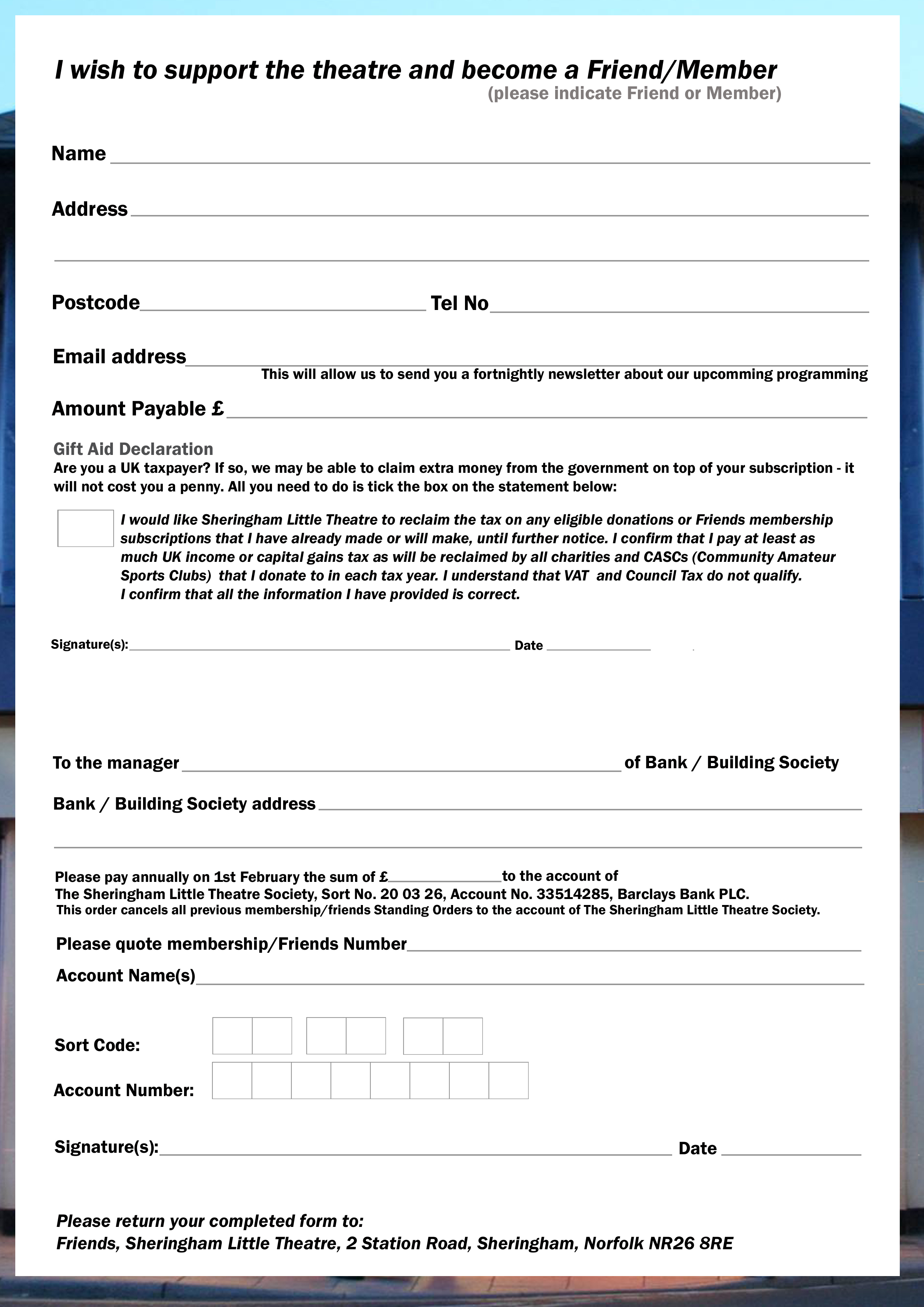 I wish to support the theatre and become a Friend/Member
(please indicate Friend or Member)

Name

Address

Postcode Tel No

Email address
This will allow us to send you a fortnightly newsletter about our upcomming programming

Amount Payable £

Gift Aid Declaration
Are you a UK taxpayer? If so, we may be able to claim extra money from the government on top of your subscription - it will not cost you a penny. All you need to do is tick the box on the statement below:

I would like Sheringham Little Theatre to reclaim the tax on any eligible donations or Friends membership subscriptions that I have already made or will make, until further notice. I confirm that I pay at least as much UK income or capital gains tax as will be reclaimed by all charities and CASCs (Community Amateur Sports Clubs) that I donate to in each tax year. I understand that VAT and Council Tax do not qualify.
I confirm that all the information I have provided is correct.

Signature(s): Date

To the manager of Bank / Building Society

Bank / Building Society address

Please pay annually on 1st February the sum of £ to the account of
The Sheringham Little Theatre Society, Sort No. 20 03 26, Account No. 33514285, Barclays Bank PLC.
This order cancels all previous membership/friends Standing Orders to the account of The Sheringham Little Theatre Society.

Please quote membership/Friends Number

Account Name(s)

Sort Code:

Account Number:

Signature(s): Date

Please return your completed form to:
Friends, Sheringham Little Theatre, 2 Station Road, Sheringham, Norfolk NR26 8RE